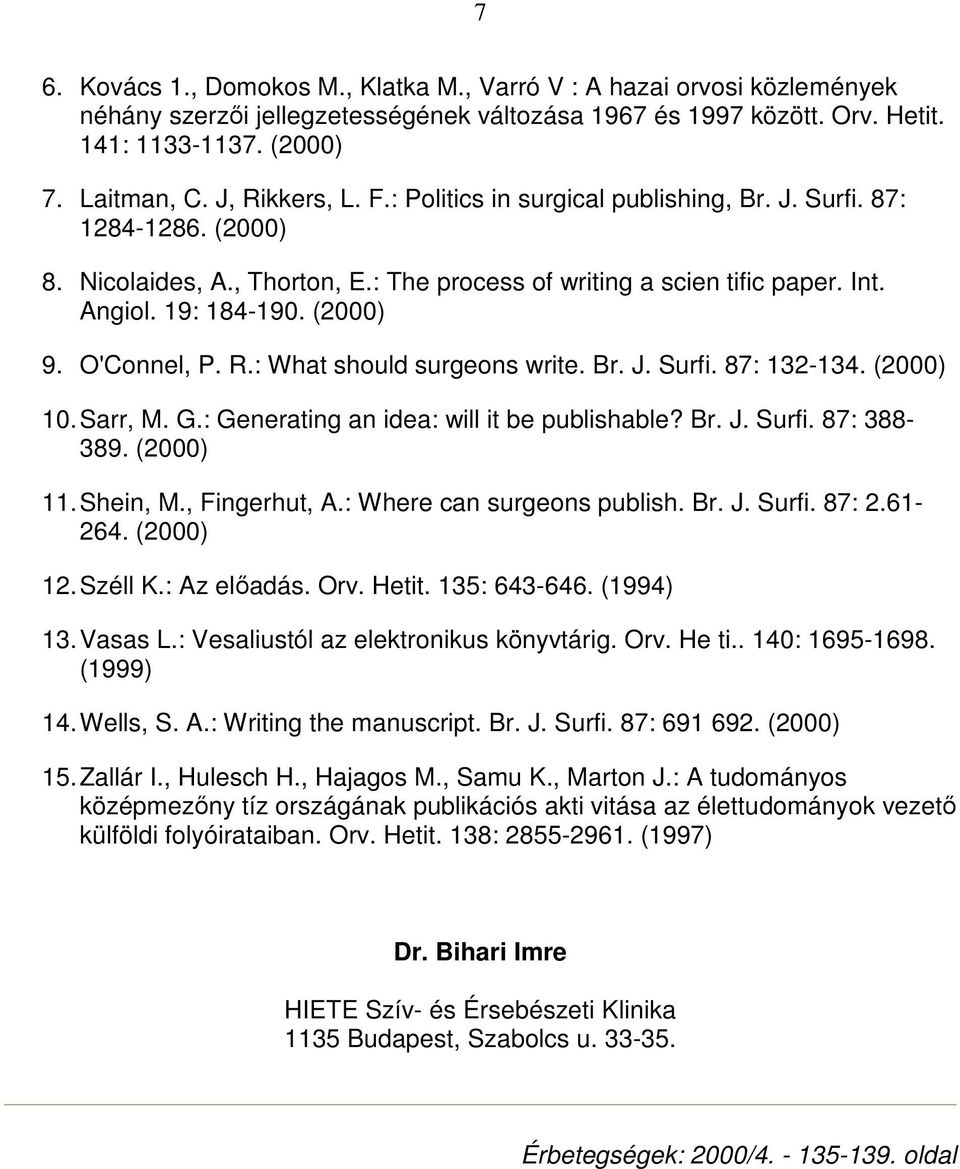 7

6. Kovács 1., Domokos M., Klatka M., Varró V : A hazai orvosi közlemények néhány szerzői jellegzetességének változása 1967 és 1997 között. Orv. Hetit. 141: 1133-1137. (2000)

7. Laitman, C. J, Rikkers, L. F.: Politics in surgical publishing, Br. J. Surfi. 87: 1284-1286. (2000)

8. Nicolaides, A., Thorton, E.: The process of writing a scien tific paper. Int. Angiol. 19: 184-190. (2000)

9. O'Connel, P. R.: What should surgeons write. Br. J. Surfi. 87: 132-134. (2000)

10. Sarr, M. G.: Generating an idea: will it be publishable? Br. J. Surfi. 87: 388-389. (2000)

11. Shein, M., Fingerhut, A.: Where can surgeons publish. Br. J. Surfi. 87: 2.61-264. (2000)

12. Széll K.: Az előadás. Orv. Hetit. 135: 643-646. (1994)

13. Vasas L.: Vesaliustól az elektronikus könyvtárig. Orv. He ti.. 140: 1695-1698. (1999)

14. Wells, S. A.: Writing the manuscript. Br. J. Surfi. 87: 691 692. (2000)

15. Zallár I., Hulesch H., Hajagos M., Samu K., Marton J.: A tudományos középmezőny tíz országának publikációs akti vitása az élettudományok vezető külföldi folyóirataiban. Orv. Hetit. 138: 2855-2961. (1997)

Dr. Bihari Imre

HIETE Szív- és Érsebészeti Klinika
1135 Budapest, Szabolcs u. 33-35.

Érbetegségek: 2000/4. - 135-139. oldal